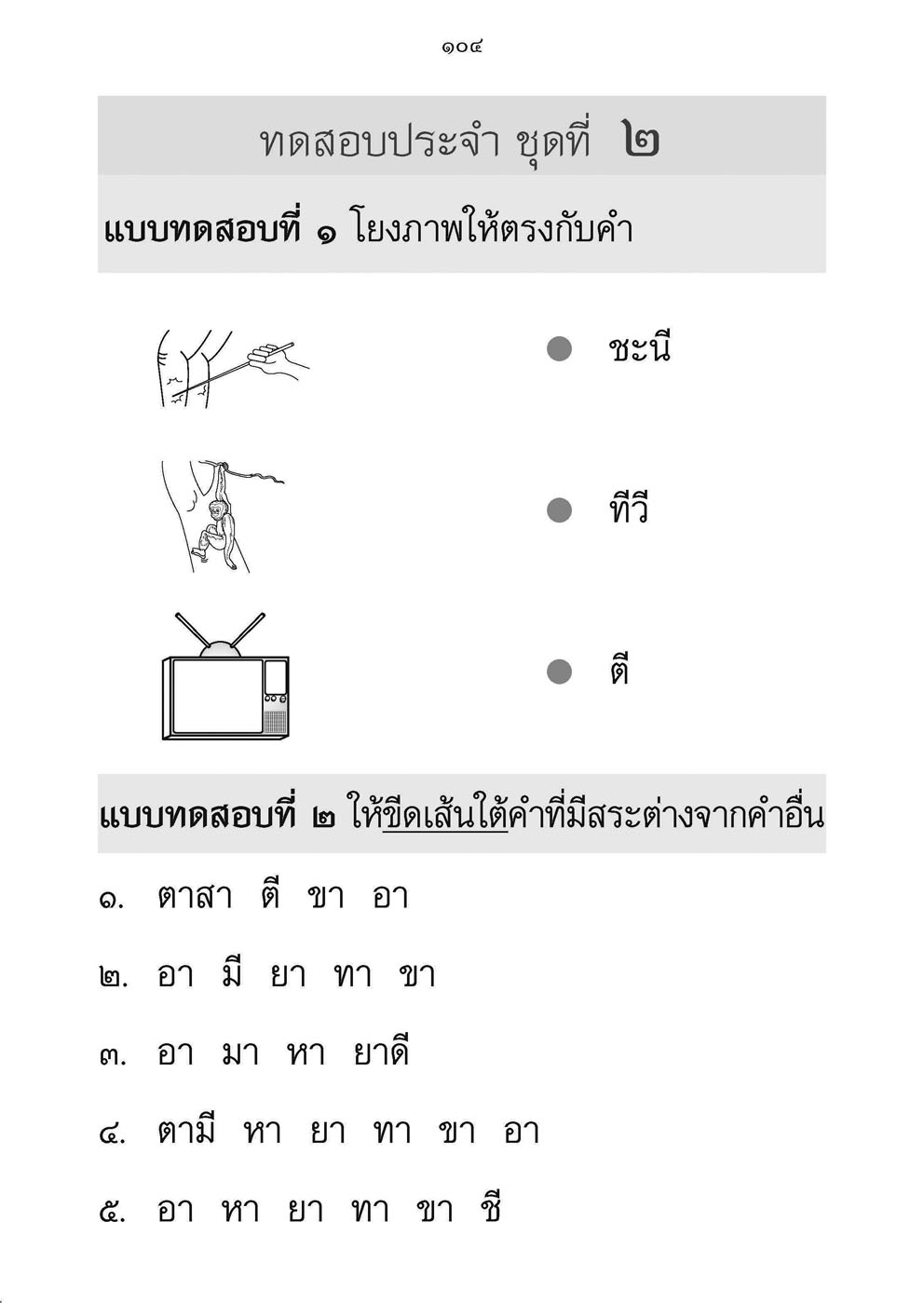 ๑๐๔

ทดสอบประจำ ชุดที่ ๒

แบบทดสอบที่ ๑ โยงภาพให้ตรงกับคำ

ชะนี

ทีวี

ตี

แบบทดสอบที่ ๒ ให้ขีดเส้นใต้คำที่มีสระต่างจากคำอื่น

๑. ตาสา ตี ขา อา

๒. อา มี ยา ทา ขา

๓. อา มา หา ยาดี

๔. ตามี หา ยา ทา ขา อา

๕. อา หา ยา ทา ขา ชี